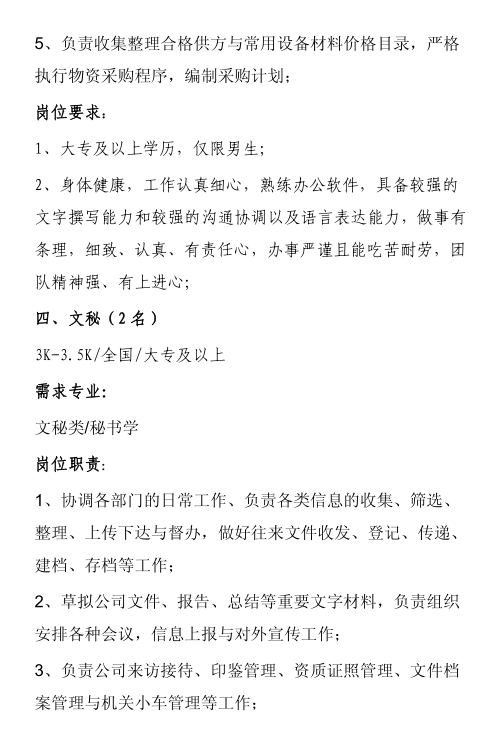 5、负责收集整理合格供方与常用设备材料价格目录，严格执行物资采购程序，编制采购计划；

岗位要求：

1、大专及以上学历，仅限男生；

2、身体健康，工作认真细心，熟练办公软件，具备较强的文字撰写能力和较强的沟通协调以及语言表达能力，做事有条理，细致、认真、有责任心，办事严谨且能吃苦耐劳，团队精神强、有上进心；

四、文秘（2名）

3K-3.5K/全国/大专及以上

需求专业：

文秘类/秘书学

岗位职责：

1、协调各部门的日常工作、负责各类信息的收集、筛选、整理、上传下达与督办，做好往来文件收发、登记、传递、建档、存档等工作；

2、草拟公司文件、报告、总结等重要文字材料，负责组织安排各种会议，信息上报与对外宣传工作；

3、负责公司来访接待、印鉴管理、资质证照管理、文件档案管理与机关小车管理等工作；